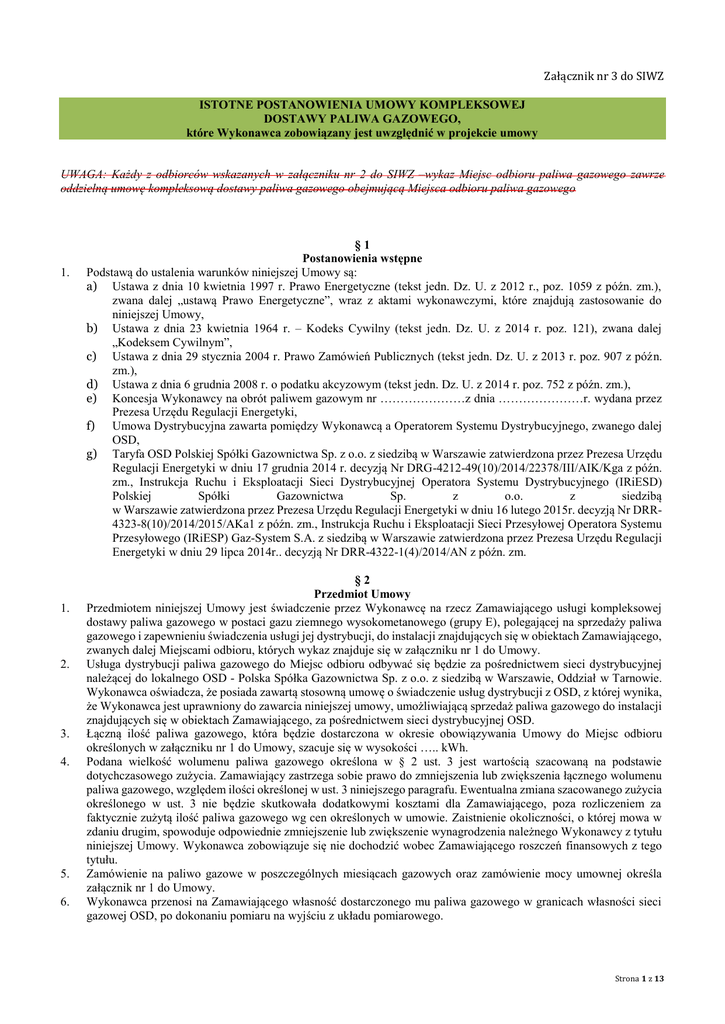 Załącznik nr 3 do SIWZ

ISTOTNE POSTANOWIENIA UMOWY KOMPLEKSOWEJ
DOSTAWY PALIWA GAZOWEGO,
które Wykonawca zobowiązany jest uwzględnić w projekcie umowy

UWAGA: Każdy z odbiorców wskazanych w załączniku nr 2 do SIWZ –wykaz Miejsc odbioru paliwa gazowego zawrze oddzielną umowę kompleksową dostawy paliwa gazowego obejmującą Miejsca odbioru paliwa gazowego

§ 1
Postanowienia wstępne

1. Podstawą do ustalenia warunków niniejszej Umowy są:
a) Ustawa z dnia 10 kwietnia 1997 r. Prawo Energetyczne (tekst jedn. Dz. U. z 2012 r., poz. 1059 z późn. zm.), zwana dalej „ustawą Prawo Energetyczne", wraz z aktami wykonawczymi, które znajdują zastosowanie do niniejszej Umowy,
b) Ustawa z dnia 23 kwietnia 1964 r. – Kodeks Cywilny (tekst jedn. Dz. U. z 2014 r. poz. 121), zwana dalej „Kodeksem Cywilnym",
c) Ustawa z dnia 29 stycznia 2004 r. Prawo Zamówień Publicznych (tekst jedn. Dz. U. z 2013 r. poz. 907 z późn. zm.),
d) Ustawa z dnia 6 grudnia 2008 r. o podatku akcyzowym (tekst jedn. Dz. U. z 2014 r. poz. 752 z późn. zm.),
e) Koncesja Wykonawcy na obrót paliwem gazowym nr …………………z dnia …………………r. wydana przez Prezesa Urzędu Regulacji Energetyki,
f) Umowa Dystrybucyjna zawarta pomiędzy Wykonawcą a Operatorem Systemu Dystrybucyjnego, zwanego dalej OSD,
g) Taryfa OSD Polskiej Spółki Gazownictwa Sp. z o.o. z siedzibą w Warszawie zatwierdzona przez Prezesa Urzędu Regulacji Energetyki w dniu 17 grudnia 2014 r. decyzją Nr DRG-4212-49(10)/2014/22378/III/AIK/Kga z późn. zm., Instrukcja Ruchu i Eksploatacji Sieci Dystrybucyjnej Operatora Systemu Dystrybucyjnego (IRiESD) Polskiej Spółki Gazownictwa Sp. z o.o. z siedzibą w Warszawie zatwierdzona przez Prezesa Urzędu Regulacji Energetyki w dniu 16 lutego 2015r. decyzją Nr DRR-4323-8(10)/2014/2015/AKa1 z późn. zm., Instrukcja Ruchu i Eksploatacji Sieci Przesyłowej Operatora Systemu Przesyłowego (IRiESP) Gaz-System S.A. z siedzibą w Warszawie zatwierdzona przez Prezesa Urzędu Regulacji Energetyki w dniu 29 lipca 2014r.. decyzją Nr DRR-4322-1(4)/2014/AN z późn. zm.

§ 2
Przedmiot Umowy

1. Przedmiotem niniejszej Umowy jest świadczenie przez Wykonawcę na rzecz Zamawiającego usługi kompleksowej dostawy paliwa gazowego w postaci gazu ziemnego wysokometanowego (grupy E), polegającej na sprzedaży paliwa gazowego i zapewnieniu świadczenia usługi jej dystrybucji, do instalacji znajdujących się w obiektach Zamawiającego, zwanych dalej Miejscami odbioru, których wykaz znajduje się w załączniku nr 1 do Umowy.
2. Usługa dystrybucji paliwa gazowego do Miejsc odbioru odbywać się będzie za pośrednictwem sieci dystrybucyjnej należącej do lokalnego OSD - Polska Spółka Gazownictwa Sp. z o.o. z siedzibą w Warszawie, Oddział w Tarnowie. Wykonawca oświadcza, że posiada zawartą stosowną umowę o świadczenie usług dystrybucji z OSD, z której wynika, że Wykonawca jest uprawniony do zawarcia niniejszej umowy, umożliwiającą sprzedaż paliwa gazowego do instalacji znajdujących się w obiektach Zamawiającego, za pośrednictwem sieci dystrybucyjnej OSD.
3. Łączną ilość paliwa gazowego, która będzie dostarczona w okresie obowiązywania Umowy do Miejsc odbioru określonych w załączniku nr 1 do Umowy, szacuje się w wysokości ….. kWh.
4. Podana wielkość wolumenu paliwa gazowego określona w § 2 ust. 3 jest wartością szacowaną na podstawie dotychczasowego zużycia. Zamawiający zastrzega sobie prawo do zmniejszenia lub zwiększenia łącznego wolumenu paliwa gazowego, względem ilości określonej w ust. 3 niniejszego paragrafu. Ewentualna zmiana szacowanego zużycia określonego w ust. 3 nie będzie skutkowała dodatkowymi kosztami dla Zamawiającego, poza rozliczeniem za faktycznie zużytą ilość paliwa gazowego wg cen określonych w umowie. Zaistnienie okoliczności, o której mowa w zdaniu drugim, spowoduje odpowiednie zmniejszenie lub zwiększenie wynagrodzenia należnego Wykonawcy z tytułu niniejszej Umowy. Wykonawca zobowiązuje się nie dochodzić wobec Zamawiającego roszczeń finansowych z tego tytułu.
5. Zamówienie na paliwo gazowe w poszczególnych miesiącach gazowych oraz zamówienie mocy umownej określa załącznik nr 1 do Umowy.
6. Wykonawca przenosi na Zamawiającego własność dostarczonego mu paliwa gazowego w granicach własności sieci gazowej OSD, po dokonaniu pomiaru na wyjściu z układu pomiarowego.

Strona 1 z 13